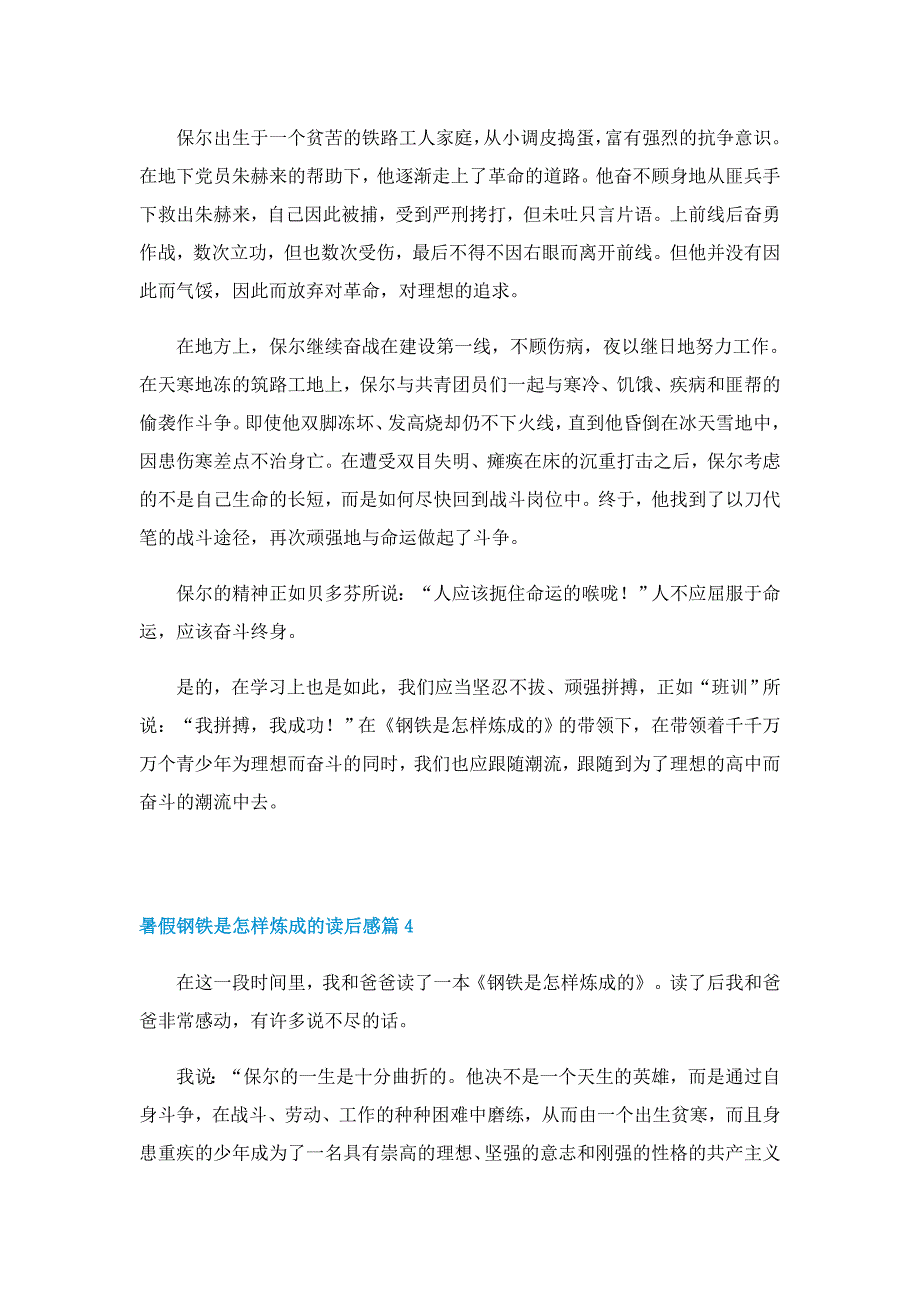 保尔出生于一个贫苦的铁路工人家庭，从小调皮捣蛋，富有强烈的抗争意识。在地下党员朱赫来的帮助下，他逐渐走上了革命的道路。他奋不顾身地从匪兵手下救出朱赫来，自己因此被捕，受到严刑拷打，但未吐只言片语。上前线后奋勇作战，数次立功，但也数次受伤，最后不得不因右眼而离开前线。但他并没有因此而气馁，因此而放弃对革命，对理想的追求。

在地方上，保尔继续奋战在建设第一线，不顾伤病，夜以继日地努力工作。在天寒地冻的筑路工地上，保尔与共青团员们一起与寒冷、饥饿、疾病和匪帮的偷袭作斗争。即使他双脚冻坏、发高烧却仍不下火线，直到他昏倒在冰天雪地中，因患伤寒差点不治身亡。在遭受双目失明、瘫痪在床的沉重打击之后，保尔考虑的不是自己生命的长短，而是如何尽快回到战斗岗位中。终于，他找到了以刀代笔的战斗途径，再次顽强地与命运做起了斗争。

保尔的精神正如贝多芬所说：“人应该扼住命运的喉咙！”人不应屈服于命运，应该奋斗终身。

是的，在学习上也是如此，我们应当坚忍不拔、顽强拼搏，正如“班训”所说：“我拼搏，我成功！”在《钢铁是怎样炼成的》的带领下，在带领着千千万万个青少年为理想而奋斗的同时，我们也应跟随潮流，跟随到为了理想的高中而奋斗的潮流中去。

暑假钢铁是怎样炼成的读后感篇 4

在这一段时间里，我和爸爸读了一本《钢铁是怎样炼成的》。读了后我和爸爸非常感动，有许多说不尽的话。

我说：“保尔的一生是十分曲折的。他决不是一个天生的英雄，而是通过自身斗争，在战斗、劳动、工作的种种困难中磨练，从而由一个出生贫寒，而且身患重疾的少年成为了一名具有崇高的理想、坚强的意志和刚强的性格的共产主义